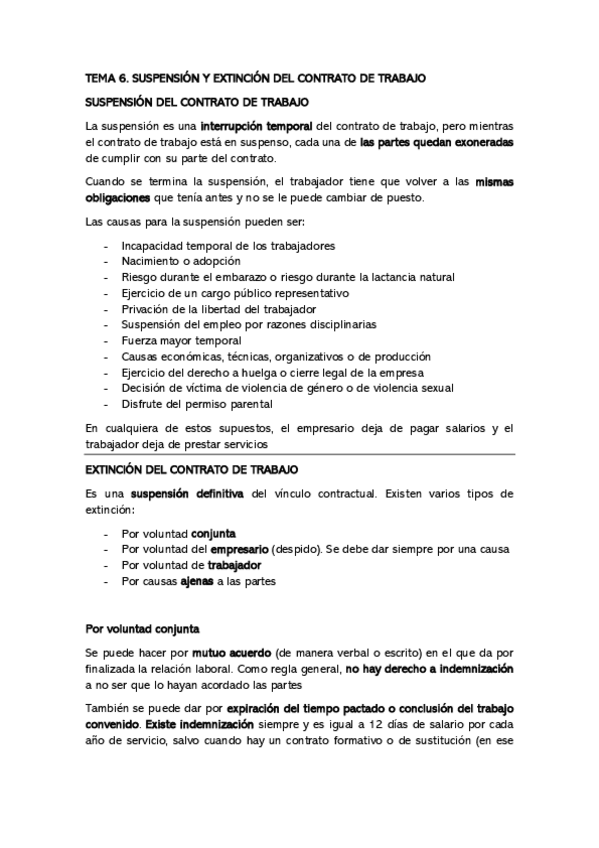 TEMA 6. SUSPENSIÓN Y EXTINCIÓN DEL CONTRATO DE TRABAJO

SUSPENSIÓN DEL CONTRATO DE TRABAJO

La suspensión es una interrupción temporal del contrato de trabajo, pero mientras el contrato de trabajo está en suspenso, cada una de las partes quedan exoneradas de cumplir con su parte del contrato.

Cuando se termina la suspensión, el trabajador tiene que volver a las mismas obligaciones que tenía antes y no se le puede cambiar de puesto.

Las causas para la suspensión pueden ser:

- Incapacidad temporal de los trabajadores
- Nacimiento o adopción
- Riesgo durante el embarazo o riesgo durante la lactancia natural
- Ejercicio de un cargo público representativo
- Privación de la libertad del trabajador
- Suspensión del empleo por razones disciplinarias
- Fuerza mayor temporal
- Causas económicas, técnicas, organizativos o de producción
- Ejercicio del derecho a huelga o cierre legal de la empresa
- Decisión de víctima de violencia de género o de violencia sexual
- Disfrute del permiso parental

En cualquiera de estos supuestos, el empresario deja de pagar salarios y el trabajador deja de prestar servicios

EXTINCIÓN DEL CONTRATO DE TRABAJO

Es una suspensión definitiva del vínculo contractual. Existen varios tipos de extinción:

- Por voluntad conjunta
- Por voluntad del empresario (despido). Se debe dar siempre por una causa
- Por voluntad de trabajador
- Por causas ajenas a las partes

Por voluntad conjunta

Se puede hacer por mutuo acuerdo (de manera verbal o escrito) en el que da por finalizada la relación laboral. Como regla general, no hay derecho a indemnización a no ser que lo hayan acordado las partes

También se puede dar por expiración del tiempo pactado o conclusión del trabajo convenido. Existe indemnización siempre y es igual a 12 días de salario por cada año de servicio, salvo cuando hay un contrato formativo o de sustitución (en ese